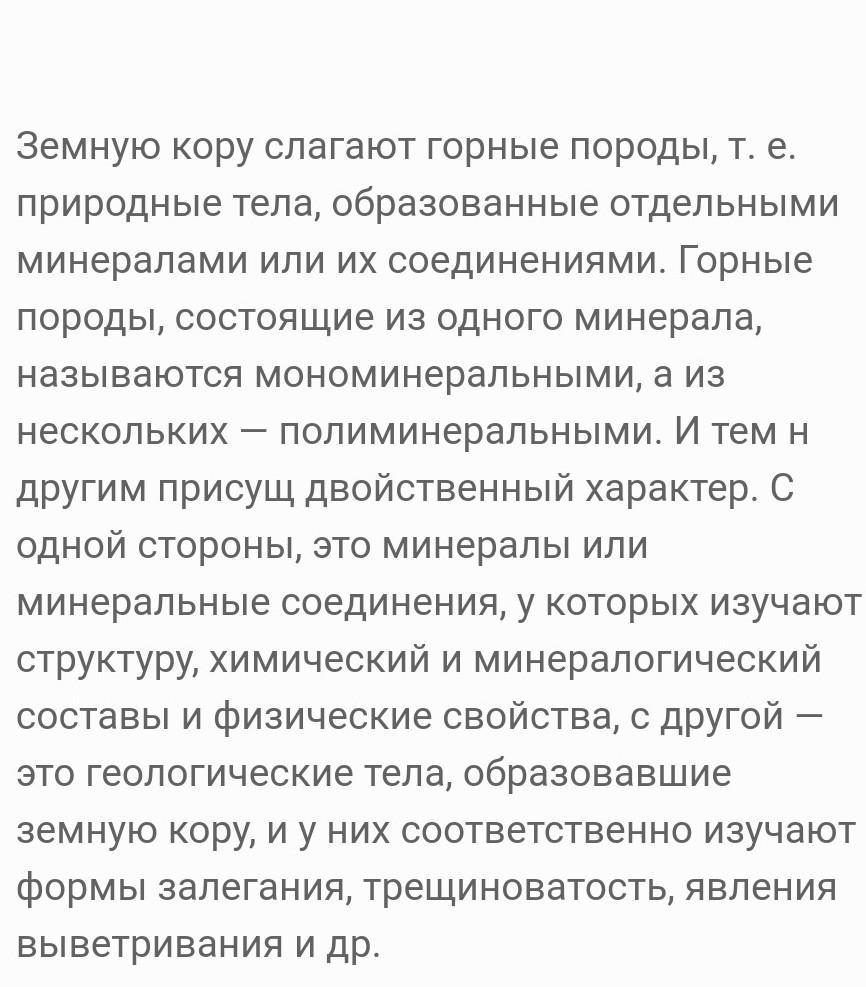 Земную кору слагают горные породы, т. е. природные тела, образованные отдельными минералами или их соединениями. Горные породы, состоящие из одного минерала, называются мономинеральными, а из нескольких — полиминеральными. И тем н другим присущ двойственный характер. С одной стороны, это минералы или минеральные соединения, у которых изучают структуру, химический и минералогический составы и физические свойства, с другой — это геологические тела, образовавшие земную кору, и у них соответственно изучают формы залегания, трещиноватость, явления выветривания и др.